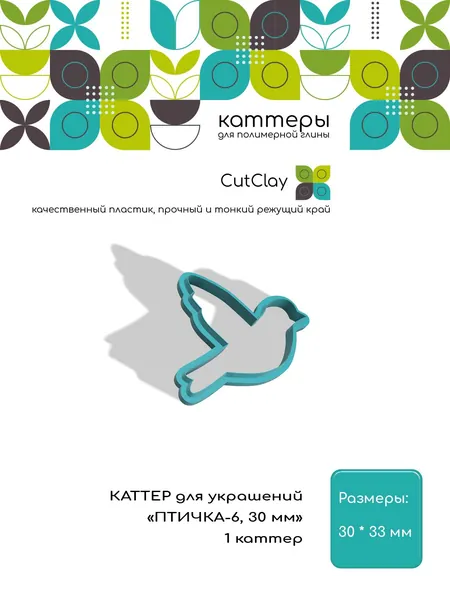 каттеры
для полимерной глины

CutClay

качественный пластик, прочный и тонкий режущий край

КАТТЕР для украшений
«ПТИЧКА-6, 30 мм»
1 каттер

Размеры:
30 * 33 мм